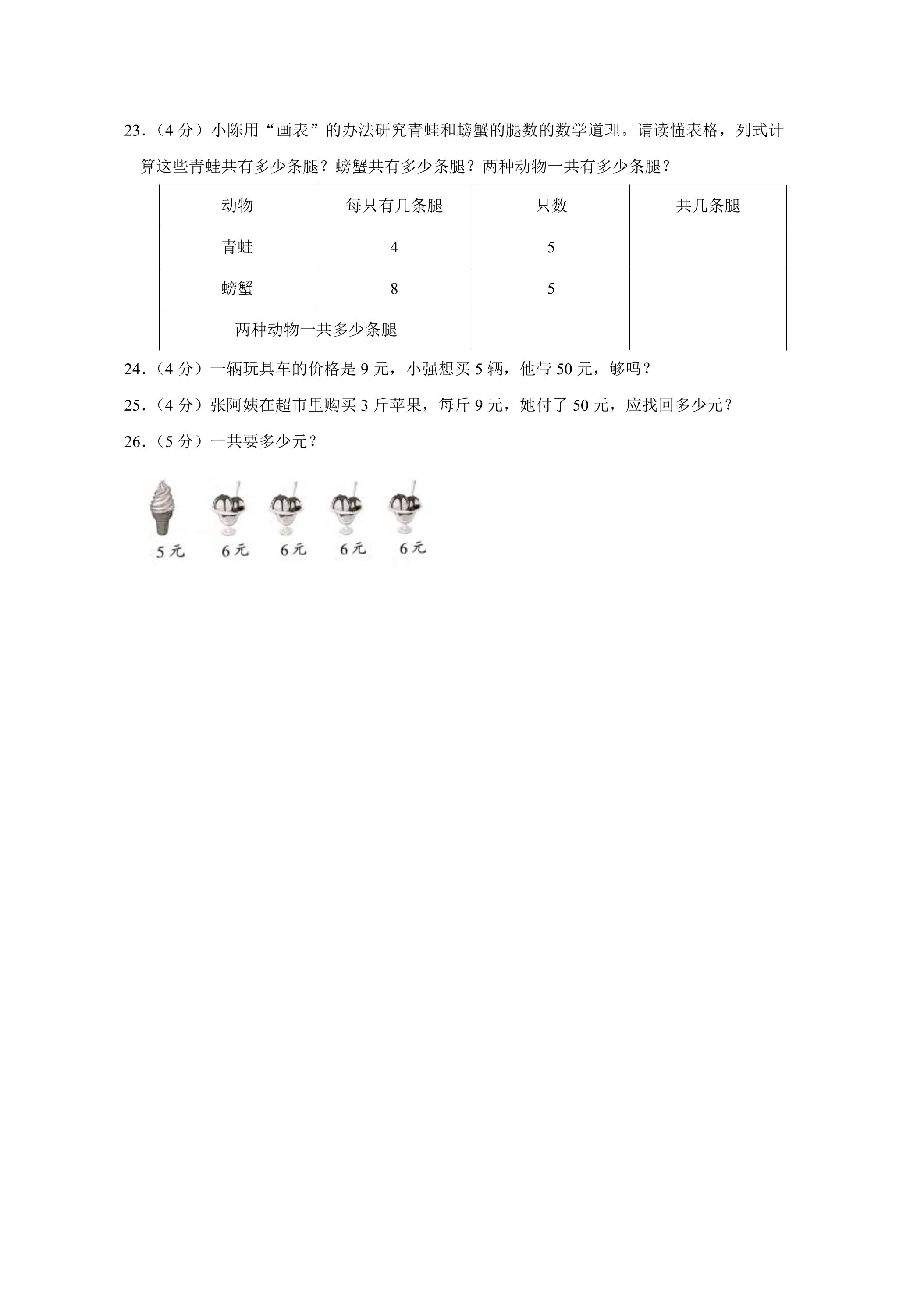 23.(4分)小陈用“画表”的办法研究青蛙和螃蟹的腿数的数学道理。请读懂表格,列式计算这些青蛙共有多少条腿?螃蟹共有多少条腿?两种动物一共有多少条腿?

| 动物 | 每只有几条腿 | 只数 | 共几条腿 |
|---|---|---|---|
| 青蛙 | 4 | 5 | |
| 螃蟹 | 8 | 5 | |
| 两种动物一共多少条腿 | | | |

24.(4分)一辆玩具车的价格是9元,小强想买5辆,他带50元,够吗?

25.(4分)张阿姨在超市里购买3斤苹果,每斤9元,她付了50元,应找回多少元?

26.(5分)一共要多少元?

5元 6元 6元 6元 6元